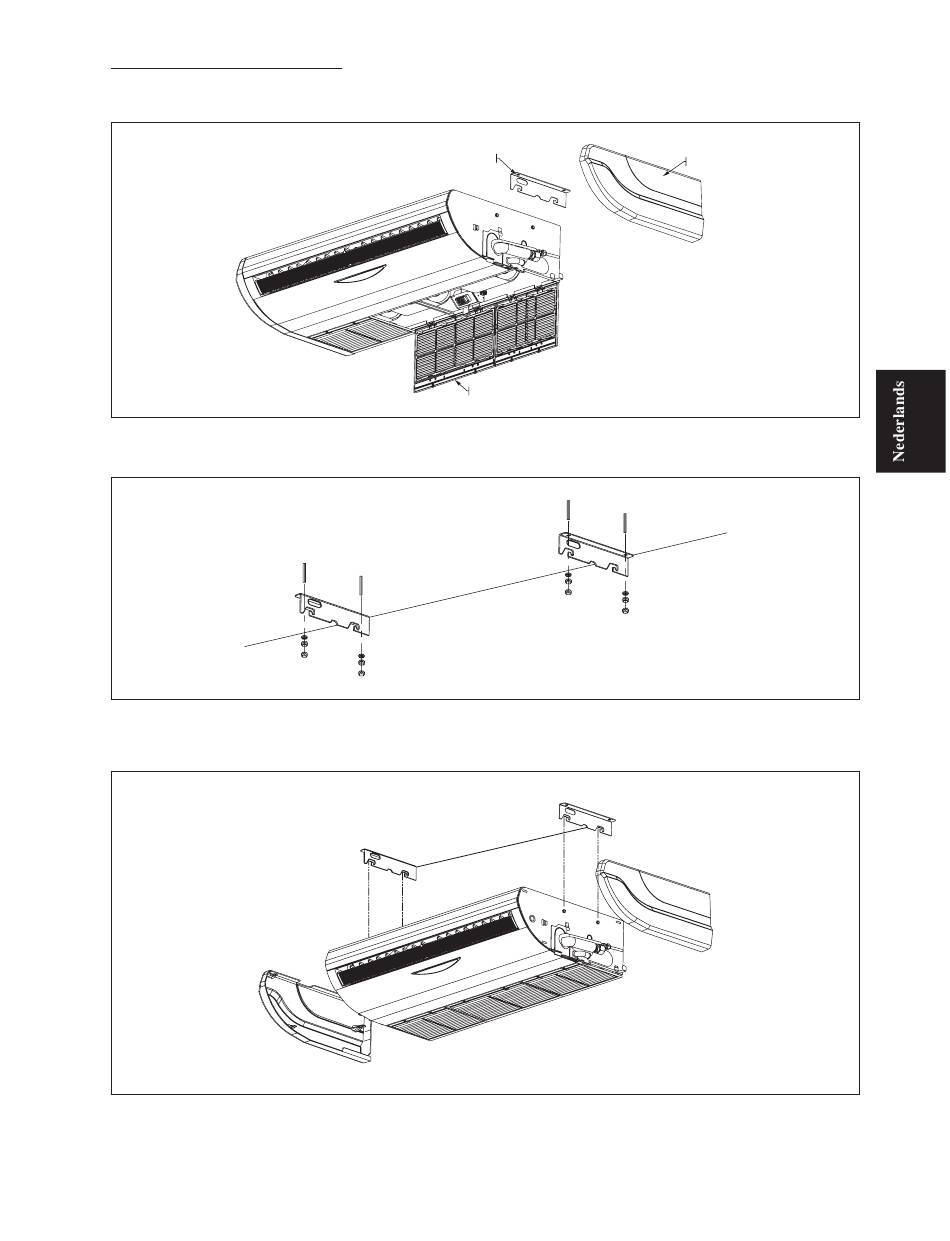 Nederlands